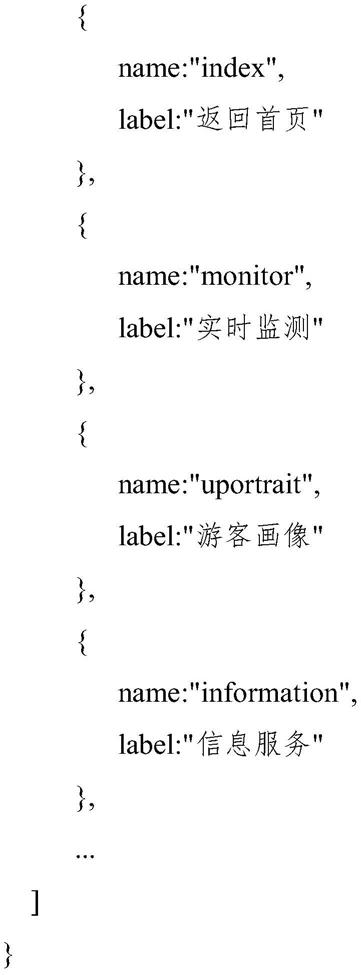 {
name:"index",
label:"返回首页"
},
{
name:"monitor",
label:"实时监测"
},
{
name:"uportrait",
label:"游客画像"
},
{
name:"information",
label:"信息服务"
},
...
]
}